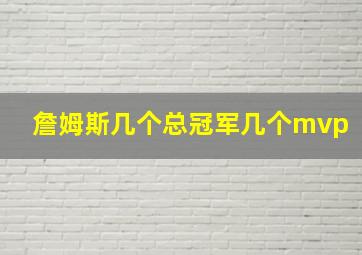 詹姆斯几个总冠军几个mvp